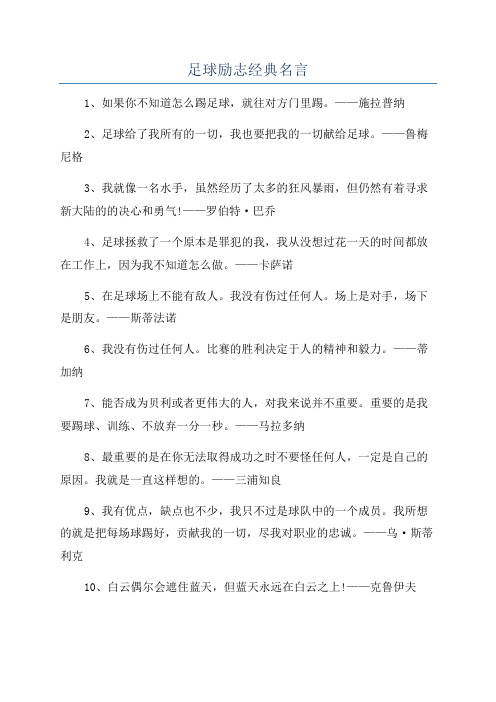 足球励志经典名言

1、如果你不知道怎么踢足球，就往对方门里踢。——施拉普纳

2、足球给了我所有的一切，我也要把我的一切献给足球。——鲁梅尼格

3、我就像一名水手，虽然经历了太多的狂风暴雨，但仍然有着寻求新大陆的的决心和勇气!——罗伯特·巴乔

4、足球拯救了一个原本是罪犯的我，我从没想过花一天的时间都放在工作上，因为我不知道怎么做。——卡萨诺

5、在足球场上不能有敌人。我没有伤过任何人。场上是对手，场下是朋友。——斯蒂法诺

6、我没有伤过任何人。比赛的胜利决定于人的精神和毅力。——蒂加纳

7、能否成为贝利或者更伟大的人，对我来说并不重要。重要的是我要踢球、训练、不放弃一分一秒。——马拉多纳

8、最重要的是在你无法取得成功之时不要怪任何人，一定是自己的原因。我就是一直这样想的。——三浦知良

9、我有优点，缺点也不少，我只不过是球队中的一个成员。我所想的就是把每场球踢好，贡献我的一切，尽我对职业的忠诚。——乌·斯蒂利克

10、白云偶尔会遮住蓝天，但蓝天永远在白云之上!——克鲁伊夫